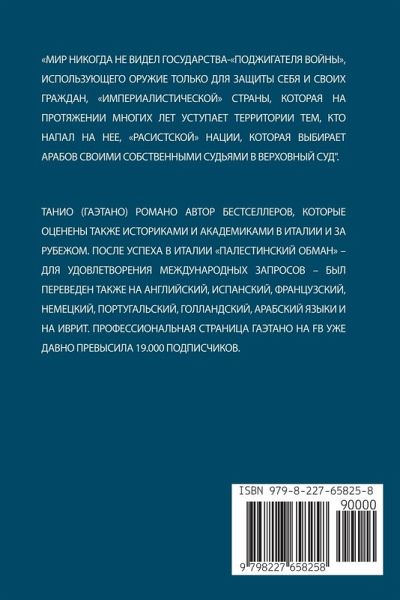 «МИР НИКОГДА НЕ ВИДЕЛ ГОСУДАРСТВА-«ПОДЖИГАТЕЛЯ ВОЙНЫ», ИСПОЛЬЗУЮЩЕГО ОРУЖИЕ ТОЛЬКО ДЛЯ ЗАЩИТЫ СЕБЯ И СВОИХ ГРАЖДАН, «ИМПЕРИАЛИСТИЧЕСКОЙ» СТРАНЫ, КОТОРАЯ НА ПРОТЯЖЕНИИ МНОГИХ ЛЕТ УСТУПАЕТ ТЕРРИТОРИИ ТЕМ, КТО НАПАЛ НА НЕЕ, «РАСИСТСКОЙ» НАЦИИ, КОТОРАЯ ВЫБИРАЕТ АРАБОВ СВОИМИ СОБСТВЕННЫМИ СУДЬЯМИ В ВЕРХОВНЫЙ СУД".

ТАНИО (ГАЭТАНО) РОМАНО АВТОР БЕСТСЕЛЛЕРОВ, КОТОРЫЕ ОЦЕНЕНЫ ТАКЖЕ ИСТОРИКАМИ И АКАДЕМИКАМИ В ИТАЛИИ И ЗА РУБЕЖОМ. ПОСЛЕ УСПЕХА В ИТАЛИИ «ПАЛЕСТИНСКИЙ ОБМАН» – ДЛЯ УДОВЛЕТВОРЕНИЯ МЕЖДУНАРОДНЫХ ЗАПРОСОВ – БЫЛ ПЕРЕВЕДЕН ТАКЖЕ НА АНГЛИЙСКИЙ, ИСПАНСКИЙ, ФРАНЦУЗСКИЙ, НЕМЕЦКИЙ, ПОРТУГАЛЬСКИЙ, ГОЛЛАНДСКИЙ, АРАБСКИЙ ЯЗЫКИ И НА ИВРИТ. ПРОФЕССИОНАЛЬНАЯ СТРАНИЦА ГАЭТАНО НА FB УЖЕ ДАВНО ПРЕВЫСИЛА 19.000 ПОДПИСЧИКОВ.

ISBN 979-8-227-65825-8
90000
9 798227 658258